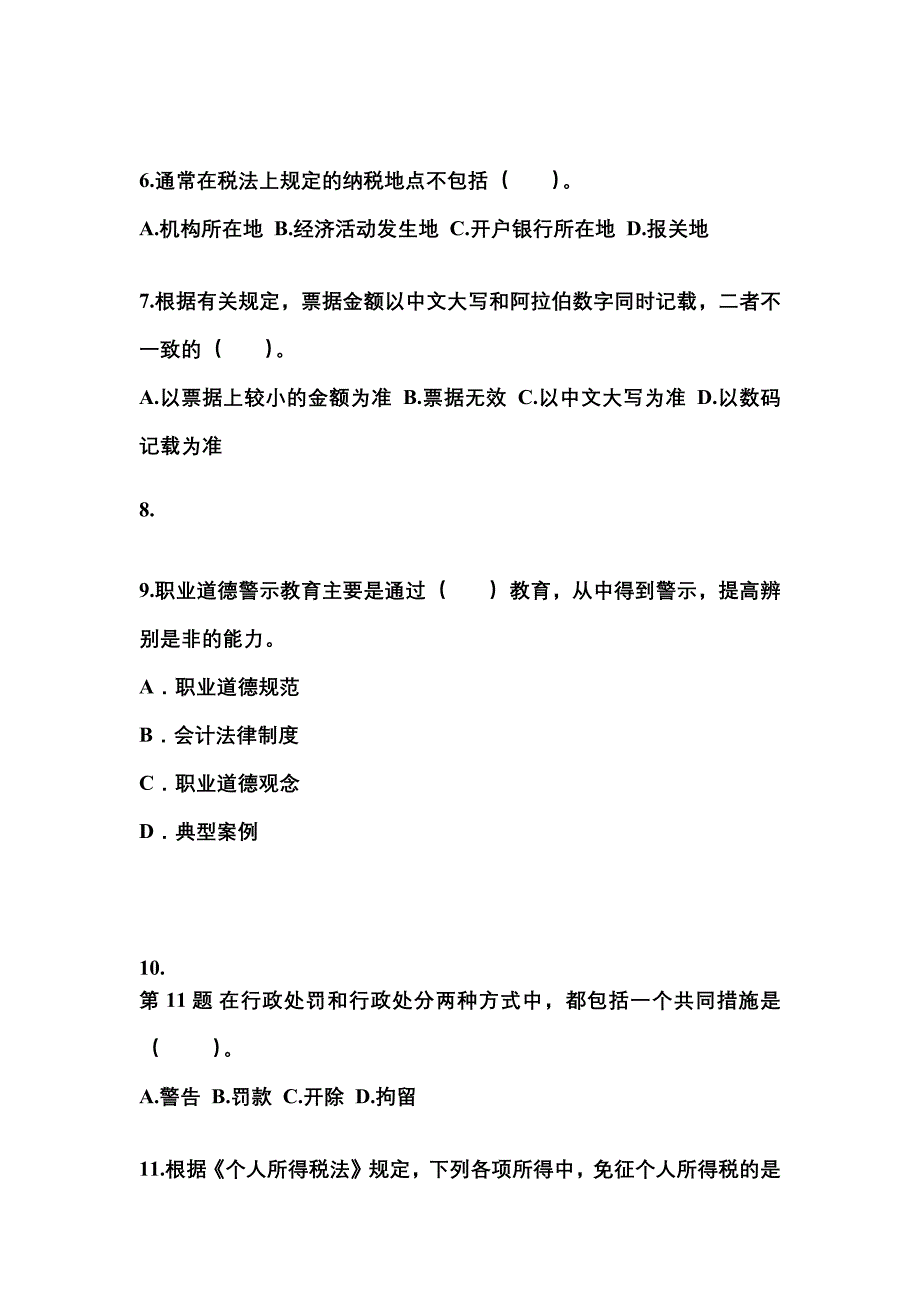 6.通常在税法上规定的纳税地点不包括（　　）。

A.机构所在地 B.经济活动发生地 C.开户银行所在地 D.报关地

7.根据有关规定，票据金额以中文大写和阿拉伯数字同时记载，二者不一致的（　　）。

A.以票据上较小的金额为准 B.票据无效 C.以中文大写为准 D.以数码记载为准

8.

9.职业道德警示教育主要是通过（　　）教育，从中得到警示，提高辨别是非的能力。

A．职业道德规范

B．会计法律制度

C．职业道德观念

D．典型案例

10.
第 11 题 在行政处罚和行政处分两种方式中，都包括一个共同措施是（　　）。

A.警告 B.罚款 C.开除 D.拘留

11.根据《个人所得税法》规定，下列各项所得中，免征个人所得税的是